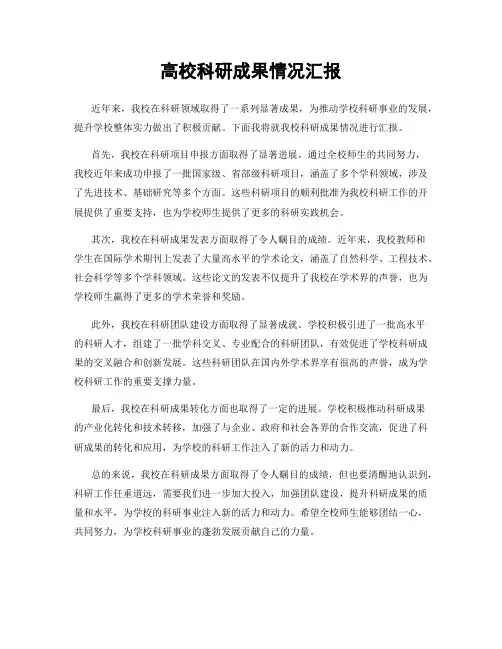 高校科研成果情况汇报

近年来，我校在科研领域取得了一系列显著成果，为推动学校科研事业的发展，提升学校整体实力做出了积极贡献。下面我将就我校科研成果情况进行汇报。

首先，我校在科研项目申报方面取得了显著进展。通过全校师生的共同努力，我校近年来成功申报了一批国家级、省部级科研项目，涵盖了多个学科领域，涉及了先进技术、基础研究等多个方面。这些科研项目的顺利批准为我校科研工作的开展提供了重要支持，也为学校师生提供了更多的科研实践机会。

其次，我校在科研成果发表方面取得了令人瞩目的成绩。近年来，我校教师和学生在国际学术期刊上发表了大量高水平的学术论文，涵盖了自然科学、工程技术、社会科学等多个学科领域。这些论文的发表不仅提升了我校在学术界的声誉，也为学校师生赢得了更多的学术荣誉和奖励。

此外，我校在科研团队建设方面取得了显著成就。学校积极引进了一批高水平的科研人才，组建了一批学科交叉、专业配合的科研团队，有效促进了学校科研成果的交叉融合和创新发展。这些科研团队在国内外学术界享有很高的声誉，成为学校科研工作的重要支撑力量。

最后，我校在科研成果转化方面也取得了一定的进展。学校积极推动科研成果的产业化转化和技术转移，加强了与企业、政府和社会各界的合作交流，促进了科研成果的转化和应用，为学校的科研工作注入了新的活力和动力。

总的来说，我校在科研成果方面取得了令人瞩目的成绩，但也要清醒地认识到，科研工作任重道远，需要我们进一步加大投入，加强团队建设，提升科研成果的质量和水平，为学校的科研事业注入新的活力和动力。希望全校师生能够团结一心，共同努力，为学校科研事业的蓬勃发展贡献自己的力量。